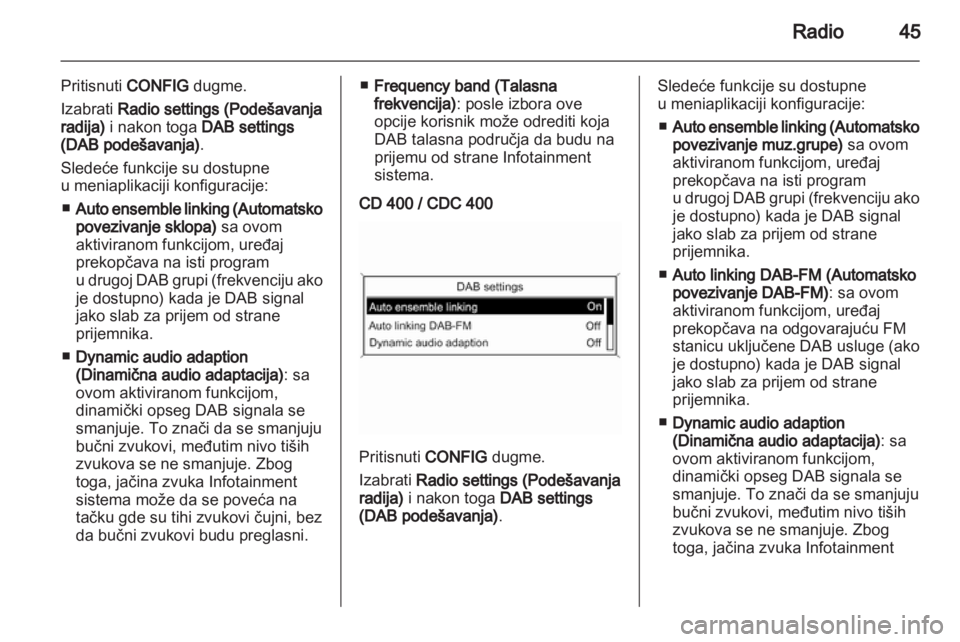 Radio 45

Pritisnuti CONFIG dugme.

Izabrati Radio settings (Podešavanja radija) i nakon toga DAB settings (DAB podešavanja).

Sledeće funkcije su dostupne u meniaplikaciji konfiguracije:

■ Auto ensemble linking (Automatsko povezivanje sklopa) sa ovom aktiviranom funkcijom, uređaj prekopčava na isti program u drugoj DAB grupi (frekvenciju ako je dostupno) kada je DAB signal jako slab za prijem od strane prijemnika.

■ Dynamic audio adaption (Dinamična audio adaptacija): sa ovom aktiviranom funkcijom, dinamički opseg DAB signala se smanjuje. To znači da se smanjuju bučni zvukovi, međutim nivo tiših zvukova se ne smanjuje. Zbog toga, jačina zvuka Infotainment sistema može da se poveća na tačku gde su tihi zvukovi čujni, bez da bučni zvukovi budu preglasni.

■ Frequency band (Talasna frekvencija): posle izbora ove opcije korisnik može odrediti koja DAB talasna područja da budu na prijemu od strane Infotainment sistema.

CD 400 / CDC 400

DAB settings
Auto ensemble linking On
Auto linking DAB-FM Off
Dynamic audio adaption Off

Pritisnuti CONFIG dugme.

Izabrati Radio settings (Podešavanja radija) i nakon toga DAB settings (DAB podešavanja).

Sledeće funkcije su dostupne u meniaplikaciji konfiguracije:

■ Auto ensemble linking (Automatsko povezivanje muz.grupe) sa ovom aktiviranom funkcijom, uređaj prekopčava na isti program u drugoj DAB grupi (frekvenciju ako je dostupno) kada je DAB signal jako slab za prijem od strane prijemnika.

■ Auto linking DAB-FM (Automatsko povezivanje DAB-FM): sa ovom aktiviranom funkcijom, uređaj prekopčava na odgovarajuću FM stanicu uključene DAB usluge (ako je dostupno) kada je DAB signal jako slab za prijem od strane prijemnika.

■ Dynamic audio adaption (Dinamična audio adaptacija): sa ovom aktiviranom funkcijom, dinamički opseg DAB signala se smanjuje. To znači da se smanjuju bučni zvukovi, međutim nivo tiših zvukova se ne smanjuje. Zbog toga, jačina zvuka Infotainment

carmanualsonline.info